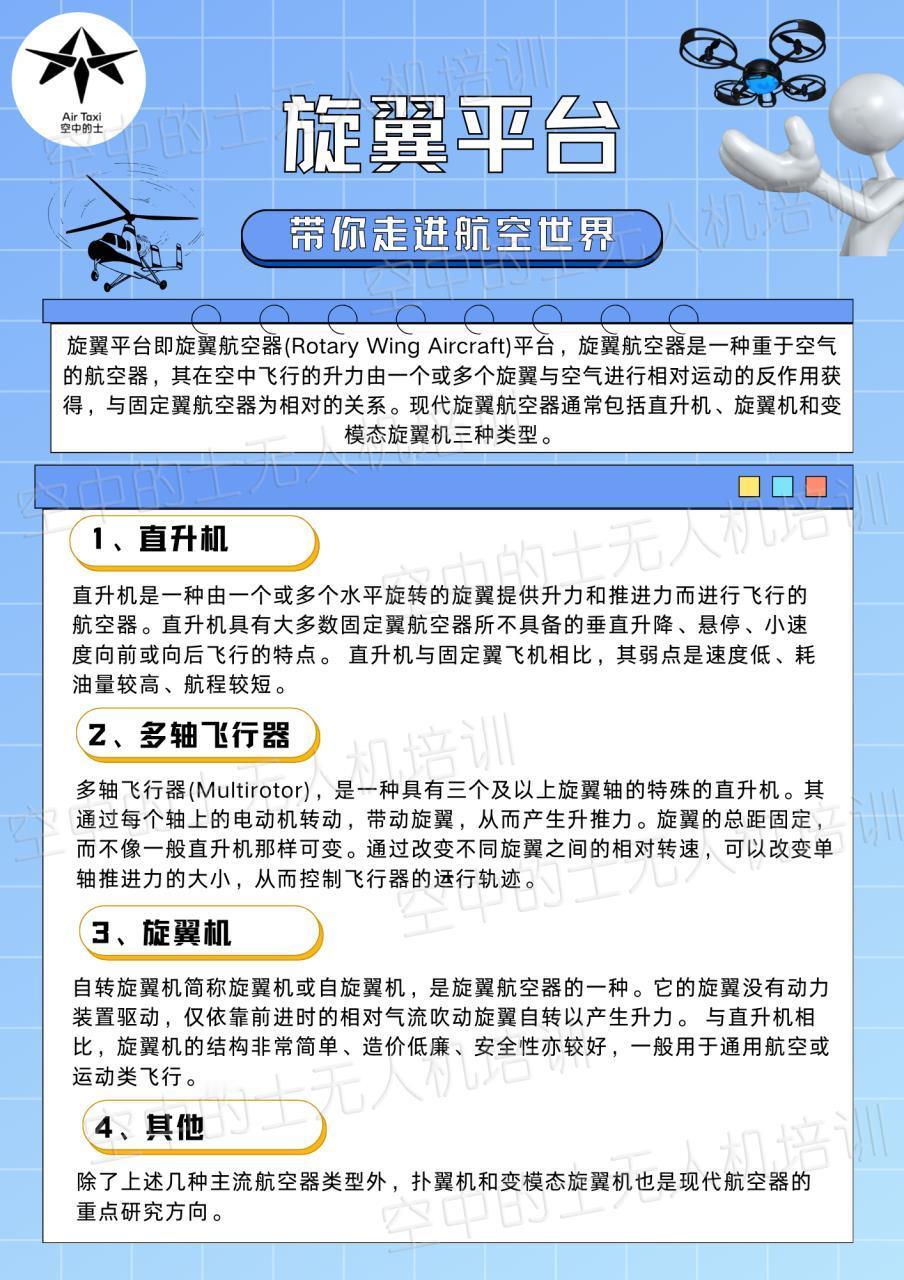 Air Taxi
空中的士

旋翼平台

带你走进航空世界

旋翼平台即旋翼航空器(Rotary Wing Aircraft)平台，旋翼航空器是一种重于空气的航空器，其在空中飞行的升力由一个或多个旋翼与空气进行相对运动的反作用获得，与固定翼航空器为相对的关系。现代旋翼航空器通常包括直升机、旋翼机和变模态旋翼机三种类型。

1、直升机

直升机是一种由一个或多个水平旋转的旋翼提供升力和推进力而进行飞行的航空器。直升机具有大多数固定翼航空器所不具备的垂直升降、悬停、小速度向前或向后飞行的特点。 直升机与固定翼飞机相比，其弱点是速度低、耗油量较高、航程较短。

2、多轴飞行器

多轴飞行器(Multirotor)，是一种具有三个及以上旋翼轴的特殊的直升机。其通过每个轴上的电动机转动，带动旋翼，从而产生升推力。旋翼的总距固定，而不像一般直升机那样可变。通过改变不同旋翼之间的相对转速，可以改变单轴推进力的大小，从而控制飞行器的运行轨迹。

3、旋翼机

自转旋翼机简称旋翼机或自旋翼机，是旋翼航空器的一种。它的旋翼没有动力装置驱动，仅依靠前进时的相对气流吹动旋翼自转以产生升力。 与直升机相比，旋翼机的结构非常简单、造价低廉、安全性亦较好，一般用于通用航空或运动类飞行。

4、其他

除了上述几种主流航空器类型外，扑翼机和变模态旋翼机也是现代航空器的重点研究方向。

空中的士无人机培训